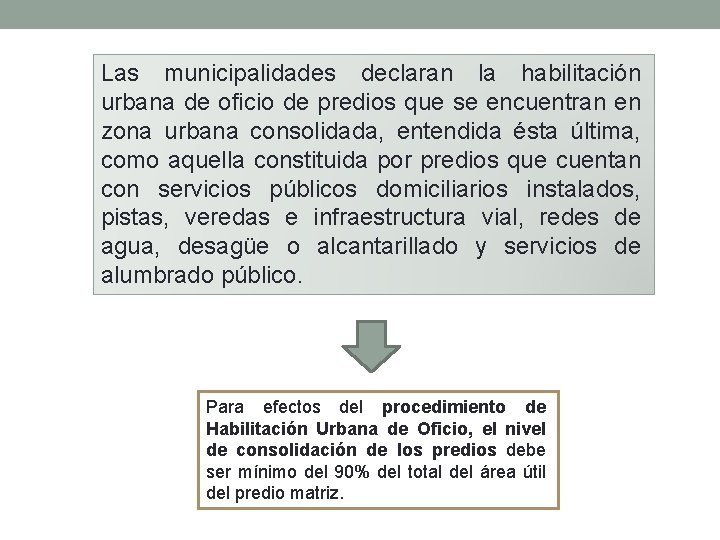 Las municipalidades declaran la habilitación urbana de oficio de predios que se encuentran en zona urbana consolidada, entendida ésta última, como aquella constituida por predios que cuentan con servicios públicos domiciliarios instalados, pistas, veredas e infraestructura vial, redes de agua, desagüe o alcantarillado y servicios de alumbrado público.

Para efectos del procedimiento de Habilitación Urbana de Oficio, el nivel de consolidación de los predios debe ser mínimo del 90% del total del área útil del predio matriz.